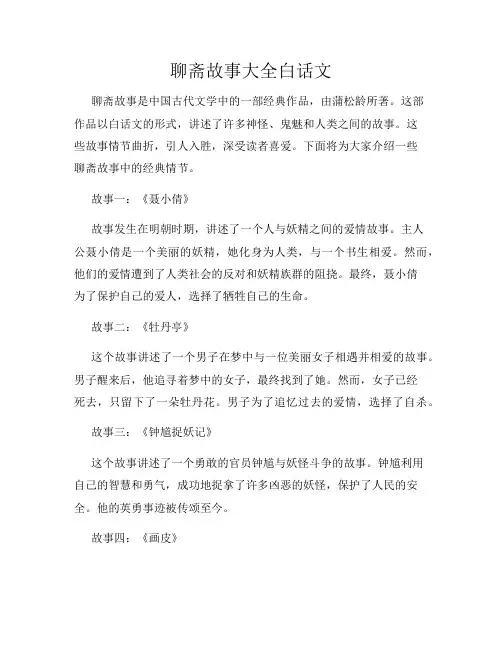 聊斋故事大全白话文

聊斋故事是中国古代文学中的一部经典作品，由蒲松龄所著。这部作品以白话文的形式，讲述了许多神怪、鬼魅和人类之间的故事。这些故事情节曲折，引人入胜，深受读者喜爱。下面将为大家介绍一些聊斋故事中的经典情节。

故事一：《聂小倩》

故事发生在明朝时期，讲述了一个人与妖精之间的爱情故事。主人公聂小倩是一个美丽的妖精，她化身为人类，与一个书生相爱。然而，他们的爱情遭到了人类社会的反对和妖精族群的阻挠。最终，聂小倩为了保护自己的爱人，选择了牺牲自己的生命。

故事二：《牡丹亭》

这个故事讲述了一个男子在梦中与一位美丽女子相遇并相爱的故事。男子醒来后，他追寻着梦中的女子，最终找到了她。然而，女子已经死去，只留下了一朵牡丹花。男子为了追忆过去的爱情，选择了自杀。

故事三：《钟馗捉妖记》

这个故事讲述了一个勇敢的官员钟馗与妖怪斗争的故事。钟馗利用自己的智慧和勇气，成功地捉拿了许多凶恶的妖怪，保护了人民的安全。他的英勇事迹被传颂至今。

故事四：《画皮》